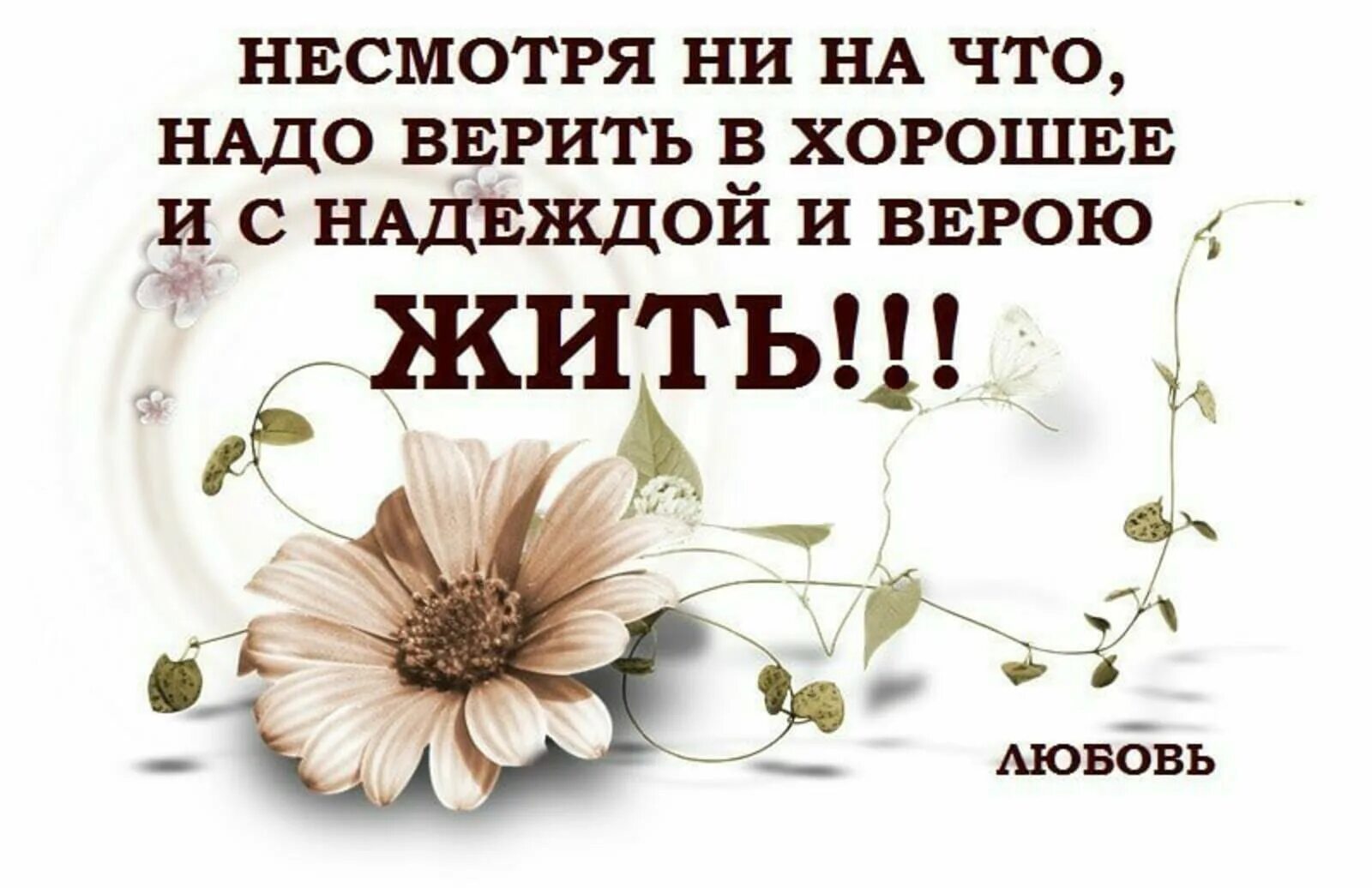 НЕСМОТРЯ НИ НА ЧТО, НАДО ВЕРИТЬ В ХОРОШЕЕ И С НАДЕЖДОЙ И ВЕРОЮ

ЖИТЬ!!!

ЛЮБОВЬ